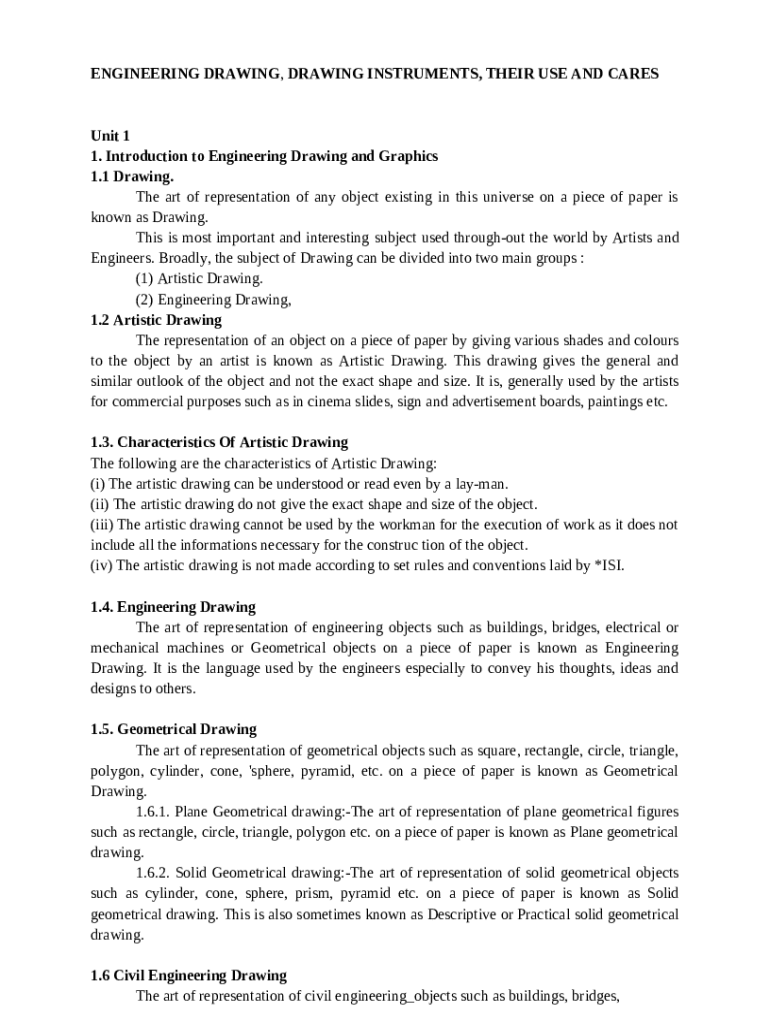 ENGINEERING DRAWING, DRAWING INSTRUMENTS, THEIR USE AND CARES

Unit 1
1. Introduction to Engineering Drawing and Graphics
1.1 Drawing.

The art of representation of any object existing in this universe on a piece of paper is known as Drawing.

This is most important and interesting subject used through-out the world by Artists and Engineers. Broadly, the subject of Drawing can be divided into two main groups :

(1) Artistic Drawing.

(2) Engineering Drawing,

1.2 Artistic Drawing

The representation of an object on a piece of paper by giving various shades and colours to the object by an artist is known as Artistic Drawing. This drawing gives the general and similar outlook of the object and not the exact shape and size. It is, generally used by the artists for commercial purposes such as in cinema slides, sign and advertisement boards, paintings etc.

1.3. Characteristics Of Artistic Drawing
The following are the characteristics of Artistic Drawing:
(i) The artistic drawing can be understood or read even by a lay-man.
(ii) The artistic drawing do not give the exact shape and size of the object.
(iii) The artistic drawing cannot be used by the workman for the execution of work as it does not include all the informations necessary for the construc tion of the object.
(iv) The artistic drawing is not made according to set rules and conventions laid by *ISI.

1.4. Engineering Drawing

The art of representation of engineering objects such as buildings, bridges, electrical or mechanical machines or Geometrical objects on a piece of paper is known as Engineering Drawing. It is the language used by the engineers especially to convey his thoughts, ideas and designs to others.

1.5. Geometrical Drawing

The art of representation of geometrical objects such as square, rectangle, circle, triangle, polygon, cylinder, cone, 'sphere, pyramid, etc. on a piece of paper is known as Geometrical Drawing.

1.6.1. Plane Geometrical drawing:-The art of representation of plane geometrical figures such as rectangle, circle, triangle, polygon etc. on a piece of paper is known as Plane geometrical drawing.

1.6.2. Solid Geometrical drawing:-The art of representation of solid geometrical objects such as cylinder, cone, sphere, prism, pyramid etc. on a piece of paper is known as Solid geometrical drawing. This is also sometimes known as Descriptive or Practical solid geometrical drawing.

1.6 Civil Engineering Drawing

The art of representation of civil engineering_objects such as buildings, bridges,